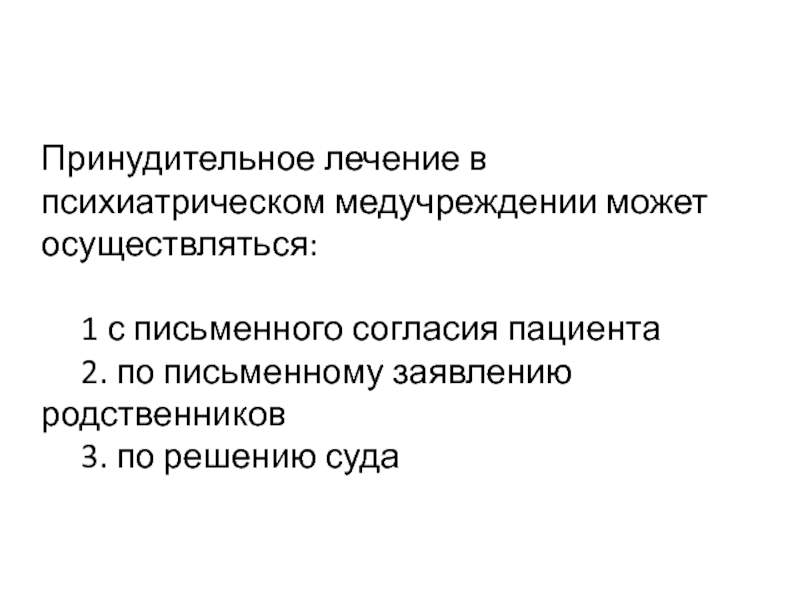 Принудительное лечение в психиатрическом медучреждении может осуществляться:

1 с письменного согласия пациента
2. по письменному заявлению родственников
3. по решению суда